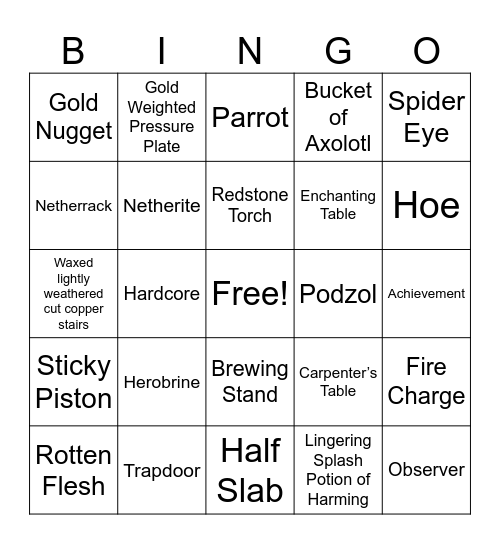 | B | I | N | G | O |
|---|---|---|---|---|
| Gold Nugget | Gold Weighted Pressure Plate | Parrot | Bucket of Axolotl | Spider Eye |
| Netherrack | Netherite | Redstone Torch | Enchanting Table | Hoe |
| Waxed lightly weathered cut copper stairs | Hardcore | Free! | Podzol | Achievement |
| Sticky Piston | Herobrine | Brewing Stand | Carpenter's Table | Fire Charge |
| Rotten Flesh | Trapdoor | Half Slab | Lingering Splash Potion of Harming | Observer |